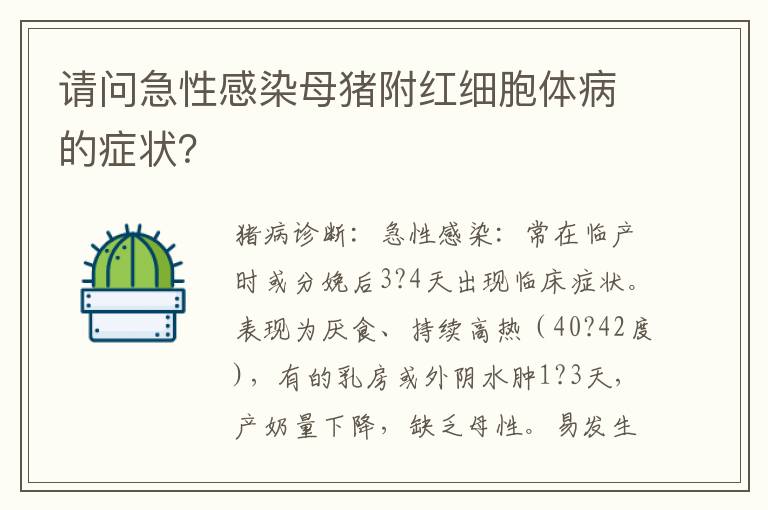 请问急性感染母猪附红细胞体病的症状?

猪病诊断：急性感染：常在临产时或分娩后3?4天出现临床症状。表现为厌食、持续高热（40?42度），有的乳房或外阴水肿1?3天，产奶量下降，缺乏母性。易发生